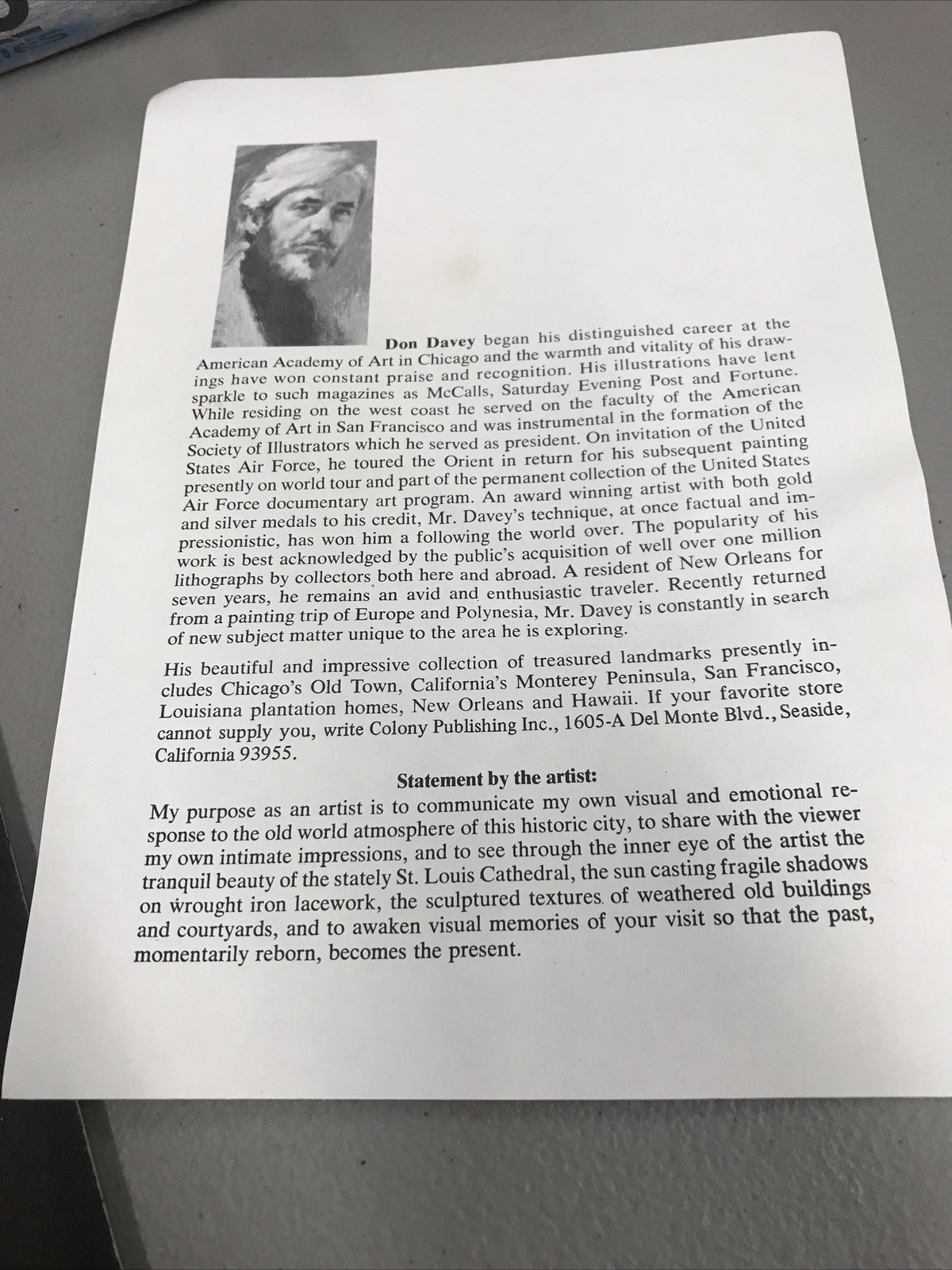 Don Davey began his distinguished career at the American Academy of Art in Chicago and the warmth and vitality of his drawings have won constant praise and recognition. His illustrations have lent sparkle to such magazines as McCalls, Saturday Evening Post and Fortune. While residing on the west coast he served on the faculty of the American Academy of Art in San Francisco and was instrumental in the formation of the Society of Illustrators which he served as president. On invitation of the United States Air Force, he toured the Orient in return for his subsequent painting presently on world tour and part of the permanent collection of the United States Air Force documentary art program. An award winning artist with both gold and silver medals to his credit, Mr. Davey's technique, at once factual and impressionistic, has won him a following the world over. The popularity of his work is best acknowledged by the public's acquisition of well over one million lithographs by collectors both here and abroad. A resident of New Orleans for seven years, he remains an avid and enthusiastic traveler. Recently returned from a painting trip of Europe and Polynesia, Mr. Davey is constantly in search of new subject matter unique to the area he is exploring.

His beautiful and impressive collection of treasured landmarks presently includes Chicago's Old Town, California's Monterey Peninsula, San Francisco, Louisiana plantation homes, New Orleans and Hawaii. If your favorite store cannot supply you, write Colony Publishing Inc., 1605-A Del Monte Blvd., Seaside, California 93955.

Statement by the artist:

My purpose as an artist is to communicate my own visual and emotional response to the old world atmosphere of this historic city, to share with the viewer my own intimate impressions, and to see through the inner eye of the artist the tranquil beauty of the stately St. Louis Cathedral, the sun casting fragile shadows on wrought iron lacework, the sculptured textures of weathered old buildings and courtyards, and to awaken visual memories of your visit so that the past, momentarily reborn, becomes the present.